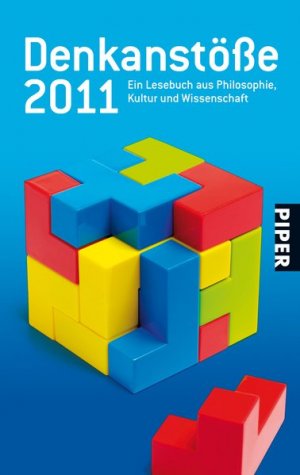 Denkanstöße
2011

Ein Lesebuch aus Philosophie, Kultur und Wissenschaft

PIPER